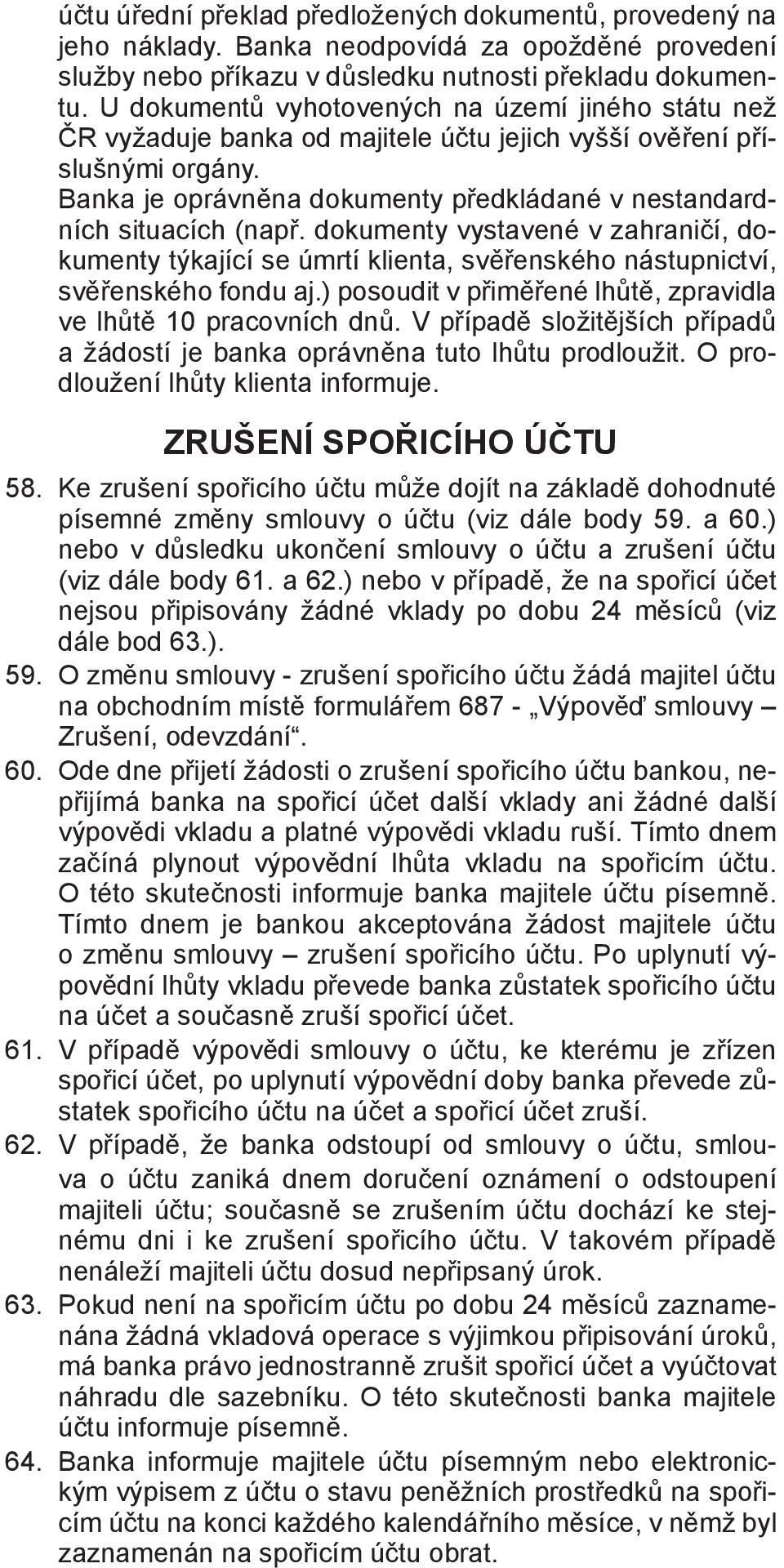 účtu úřední překlad předložených dokumentů, provedený na jeho náklady. Banka neodpovídá za opožděné provedení služby nebo příkazu v důsledku nutnosti překladu dokumentu. U dokumentů vyhotovených na území jiného státu než ČR vyžaduje banka od majitele účtu jejich vyšší ověření příslušnými orgány.
Banka je oprávněna dokumenty předkládané v nestandardních situacích (např. dokumenty vystavené v zahraničí, dokumenty týkající se úmrtí klienta, svěřenského nástupnictví, svěřenského fondu aj.) posoudit v přiměřené lhůtě, zpravidla ve lhůtě 10 pracovních dnů. V případě složitějších případů a žádostí je banka oprávněna tuto lhůtu prodloužit. O prodloužení lhůty klienta informuje.

ZRUŠENÍ SPOŘICÍHO ÚČTU

58. Ke zrušení spořicího účtu může dojít na základě dohodnuté písemné změny smlouvy o účtu (viz dále body 59. a 60.) nebo v důsledku ukončení smlouvy o účtu a zrušení účtu (viz dále body 61. a 62.) nebo v případě, že na spořicí účet nejsou připisovány žádné vklady po dobu 24 měsíců (viz dále bod 63.).

59. O změnu smlouvy - zrušení spořicího účtu žádá majitel účtu na obchodním místě formulářem 687 - „Výpověď smlouvy – Zrušení, odevzdání“.

60. Ode dne přijetí žádosti o zrušení spořicího účtu bankou, nepřijímá banka na spořicí účet další vklady ani žádné další výpovědi vkladu a platné výpovědi vkladu ruší. Tímto dnem začíná plynout výpovědní lhůta vkladu na spořicím účtu. O této skutečnosti informuje banka majitele účtu písemně. Tímto dnem je bankou akceptována žádost majitele účtu o změnu smlouvy – zrušení spořicího účtu. Po uplynutí výpovědní lhůty vkladu převede banka zůstatek spořicího účtu na účet a současně zruší spořicí účet.

61. V případě výpovědi smlouvy o účtu, ke kterému je zřízen spořicí účet, po uplynutí výpovědní doby banka převede zůstatek spořicího účtu na účet a spořicí účet zruší.

62. V případě, že banka odstoupí od smlouvy o účtu, smlouva o účtu zaniká dnem doručení oznámení o odstoupení majiteli účtu; současně se zrušením účtu dochází ke stejnému dni i ke zrušení spořicího účtu. V takovém případě nenáleží majiteli účtu dosud nepřipsaný úrok.

63. Pokud není na spořicím účtu po dobu 24 měsíců zaznamenána žádná vkladová operace s výjimkou připisování úroků, má banka právo jednostranně zrušit spořicí účet a vyúčtovat náhradu dle sazebníku. O této skutečnosti banka majitele účtu informuje písemně.

64. Banka informuje majitele účtu písemným nebo elektronickým výpisem z účtu o stavu peněžních prostředků na spořicím účtu na konci každého kalendářního měsíce, v němž byl zaznamenán na spořicím účtu obrat.